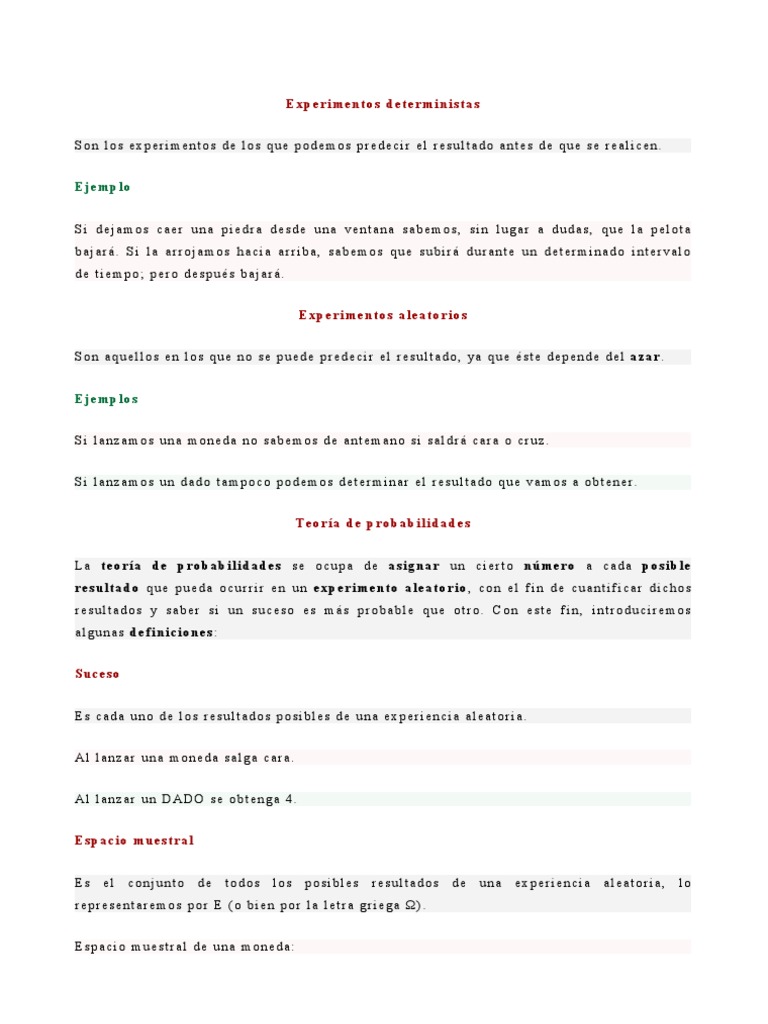 Experimentos deterministas

Son los experimentos de los que podemos predecir el resultado antes de que se realicen.

Ejemplo

Si dejamos caer una piedra desde una ventana sabemos, sin lugar a dudas, que la pelota bajará. Si la arrojamos hacia arriba, sabemos que subirá durante un determinado intervalo de tiempo; pero después bajará.

Experimentos aleatorios

Son aquellos en los que no se puede predecir el resultado, ya que éste depende del azar.

Ejemplos

Si lanzamos una moneda no sabemos de antemano si saldrá cara o cruz.

Si lanzamos un dado tampoco podemos determinar el resultado que vamos a obtener.

Teoría de probabilidades

La teoría de probabilidades se ocupa de asignar un cierto número a cada posible resultado que pueda ocurrir en un experimento aleatorio, con el fin de cuantificar dichos resultados y saber si un suceso es más probable que otro. Con este fin, introduciremos algunas definiciones:

Suceso

Es cada uno de los resultados posibles de una experiencia aleatoria.

Al lanzar una moneda salga cara.

Al lanzar un DADO se obtenga 4.

Espacio muestral

Es el conjunto de todos los posibles resultados de una experiencia aleatoria, lo representaremos por E (o bien por la letra griega Ω).

Espacio muestral de una moneda: